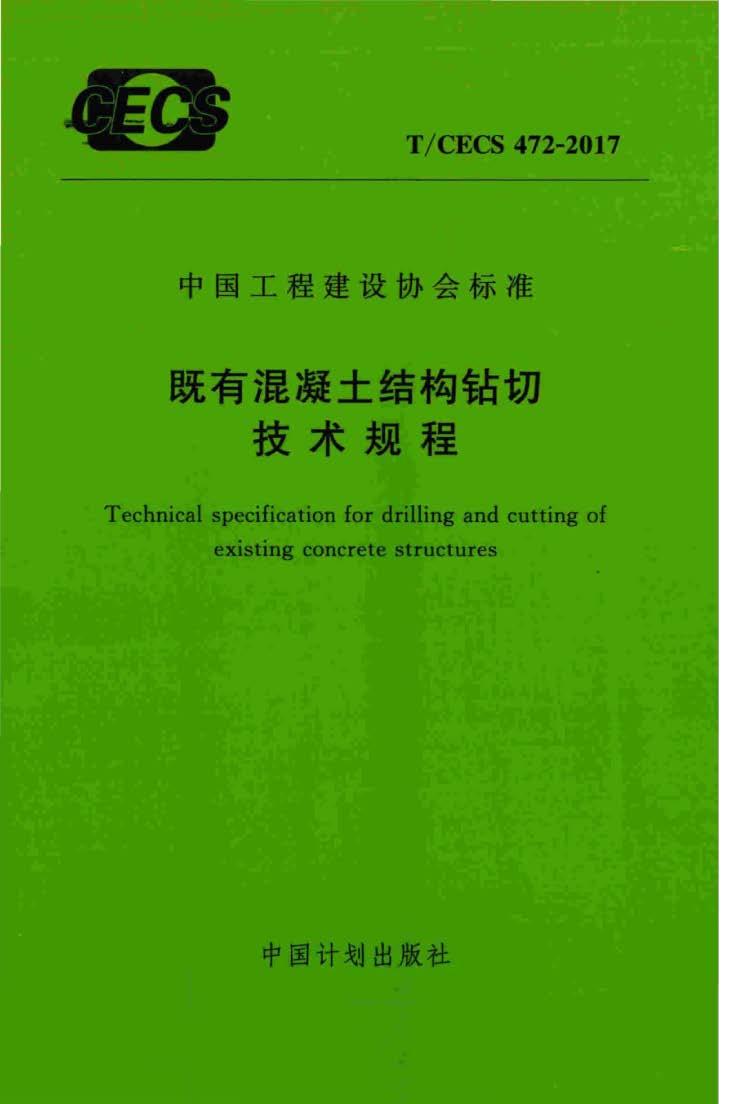 CECS

T/CECS 472-2017

中国工程建设协会标准

既有混凝土结构钻切
技术规程

Technical specification for drilling and cutting of existing concrete structures

中国计划出版社